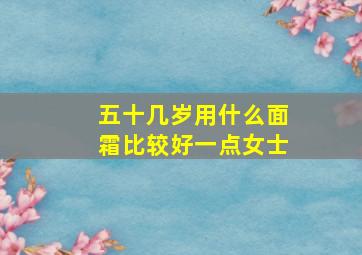 五十几岁用什么面霜比较好一点女士